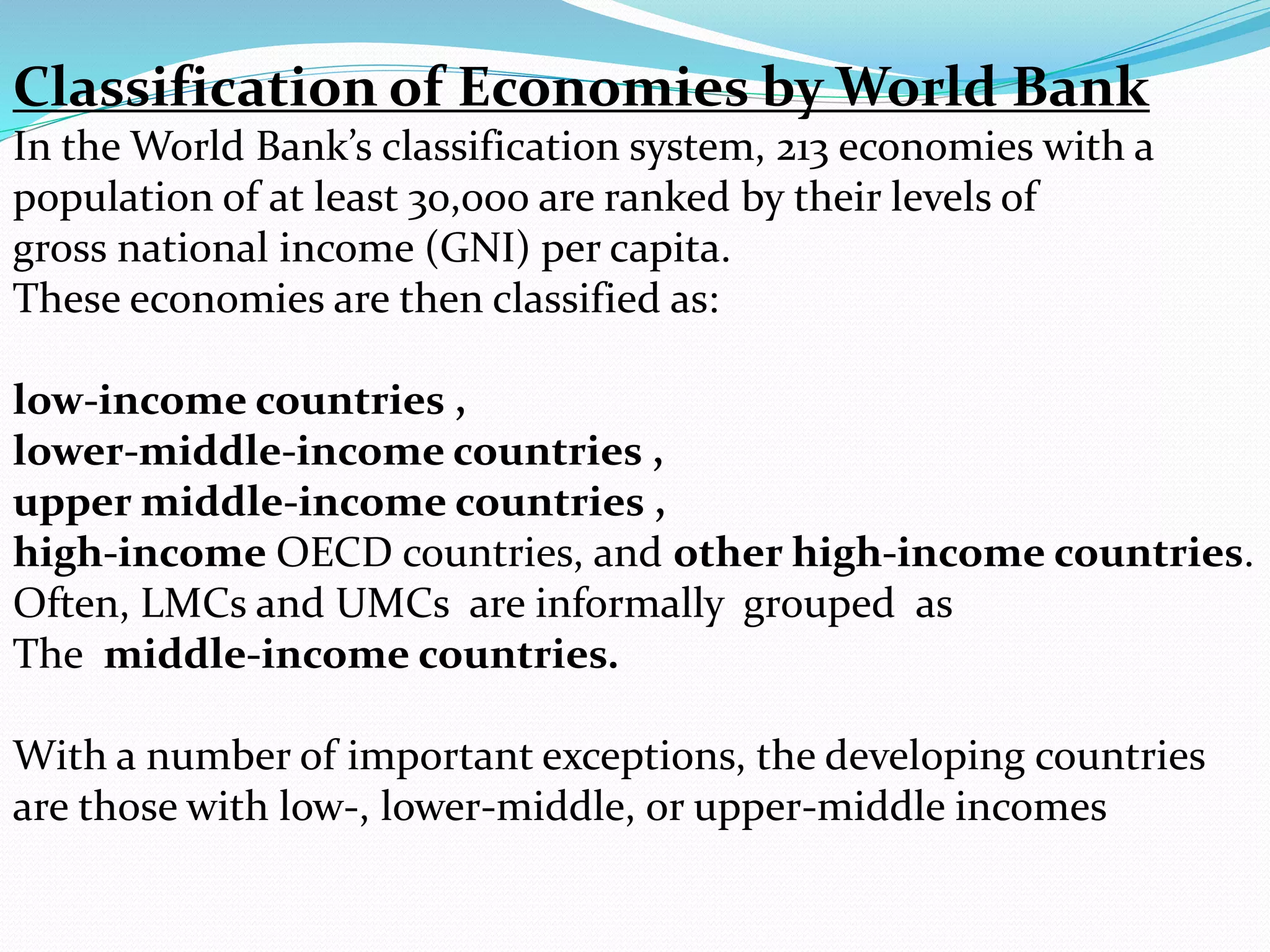 Classification of Economies by World Bank
In the World Bank's classification system, 213 economies with a population of at least 30,000 are ranked by their levels of gross national income (GNI) per capita.
These economies are then classified as:

low-income countries ,
lower-middle-income countries ,
upper middle-income countries ,
high-income OECD countries, and other high-income countries.
Often, LMCs and UMCs are informally grouped as
The middle-income countries.

With a number of important exceptions, the developing countries are those with low-, lower-middle, or upper-middle incomes